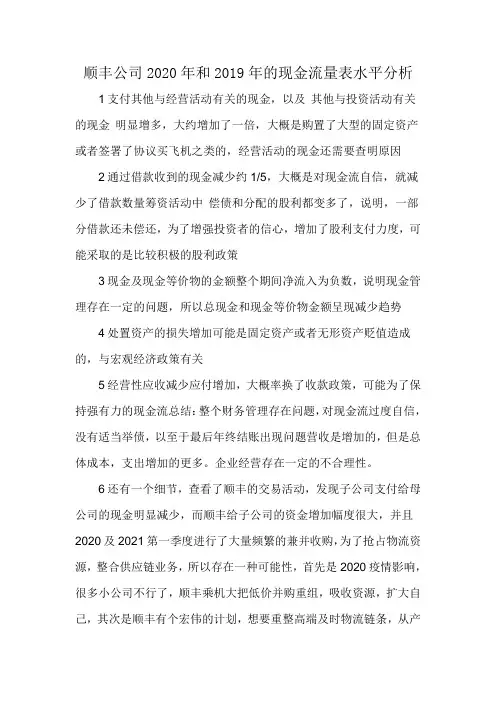 顺丰公司2020年和2019年的现金流量表水平分析

1支付其他与经营活动有关的现金，以及 其他与投资活动有关的现金 明显增多，大约增加了一倍，大概是购置了大型的固定资产或者签署了协议买飞机之类的，经营活动的现金还需要查明原因

2通过借款收到的现金减少约1/5，大概是对现金流自信，就减少了借款数量筹资活动中 偿债和分配的股利都变多了，说明，一部分借款还未偿还，为了增强投资者的信心，增加了股利支付力度，可能采取的是比较积极的股利政策

3现金及现金等价物的金额整个期间净流入为负数，说明现金管理存在一定的问题，所以总现金和现金等价物金额呈现减少趋势

4处置资产的损失增加可能是固定资产或者无形资产贬值造成的，与宏观经济政策有关

5经营性应收减少应付增加，大概率换了收款政策，可能为了保持强有力的现金流总结：整个财务管理存在问题，对现金流过度自信，没有适当举债，以至于最后年终结账出现问题营收是增加的，但是总体成本，支出增加的更多。企业经营存在一定的不合理性。

6还有一个细节，查看了顺丰的交易活动，发现子公司支付给母公司的现金明显减少，而顺丰给子公司的资金增加幅度很大，并且2020及2021第一季度进行了大量频繁的兼并收购，为了抢占物流资源，整合供应链业务，所以存在一种可能性，首先是2020疫情影响，很多小公司不行了，顺丰乘机大把低价并购重组，吸收资源，扩大自己，其次是顺丰有个宏伟的计划，想要重整高端及时物流链条，从产